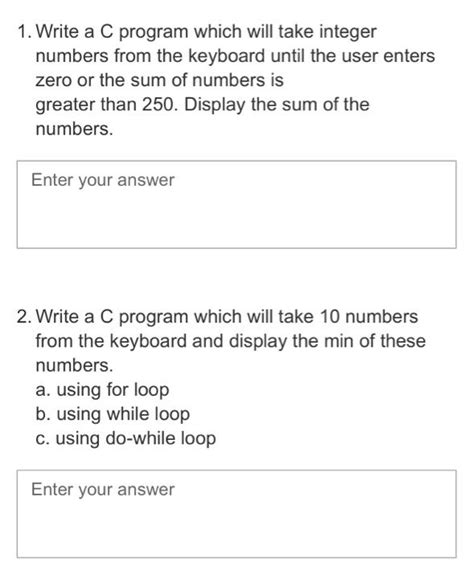 1. Write a C program which will take integer numbers from the keyboard until the user enters zero or the sum of numbers is
greater than 250. Display the sum of the numbers.

Enter your answer

2. Write a C program which will take 10 numbers from the keyboard and display the min of these numbers.
a. using for loop
b. using while loop
c. using do-while loop

Enter your answer